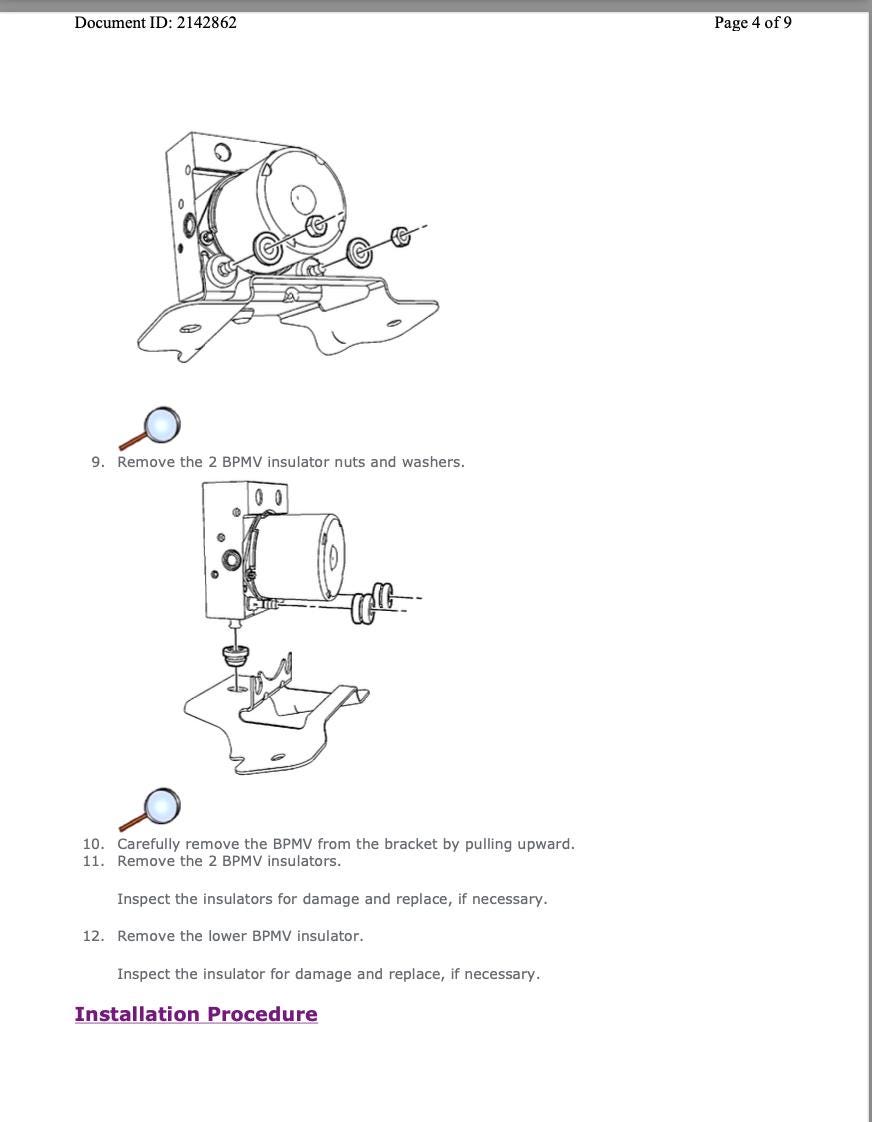 Document ID: 2142862

Page 4 of 9

9. Remove the 2 BPMV insulator nuts and washers.

10. Carefully remove the BPMV from the bracket by pulling upward.
11. Remove the 2 BPMV insulators.

Inspect the insulators for damage and replace, if necessary.

12. Remove the lower BPMV insulator.

Inspect the insulator for damage and replace, if necessary.

Installation Procedure